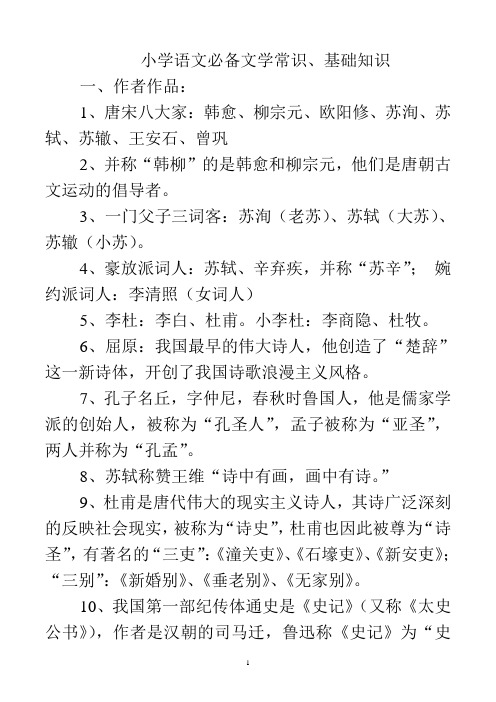 小学语文必备文学常识、基础知识

一、作者作品：

1、唐宋八大家：韩愈、柳宗元、欧阳修、苏洵、苏轼、苏辙、王安石、曾巩

2、并称“韩柳”的是韩愈和柳宗元，他们是唐朝古文运动的倡导者。

3、一门父子三词客：苏洵（老苏）、苏轼（大苏）、苏辙（小苏）。

4、豪放派词人：苏轼、辛弃疾，并称“苏辛”； 婉约派词人：李清照（女词人）

5、李杜：李白、杜甫。小李杜：李商隐、杜牧。

6、屈原：我国最早的伟大诗人，他创造了“楚辞”这一新诗体，开创了我国诗歌浪漫主义风格。

7、孔子名丘，字仲尼，春秋时鲁国人，他是儒家学派的创始人，被称为“孔圣人”，孟子被称为“亚圣”，两人并称为“孔孟”。

8、苏轼称赞王维“诗中有画，画中有诗。”

9、杜甫是唐代伟大的现实主义诗人，其诗广泛深刻的反映社会现实，被称为“诗史”，杜甫也因此被尊为“诗圣”，有著名的“三吏”：《潼关吏》、《石壕吏》、《新安吏》；“三别”：《新婚别》、《垂老别》、《无家别》。

10、我国第一部纪传体通史是《史记》（又称《太史公书》），作者是汉朝的司马迁，鲁迅称《史记》为“史

1